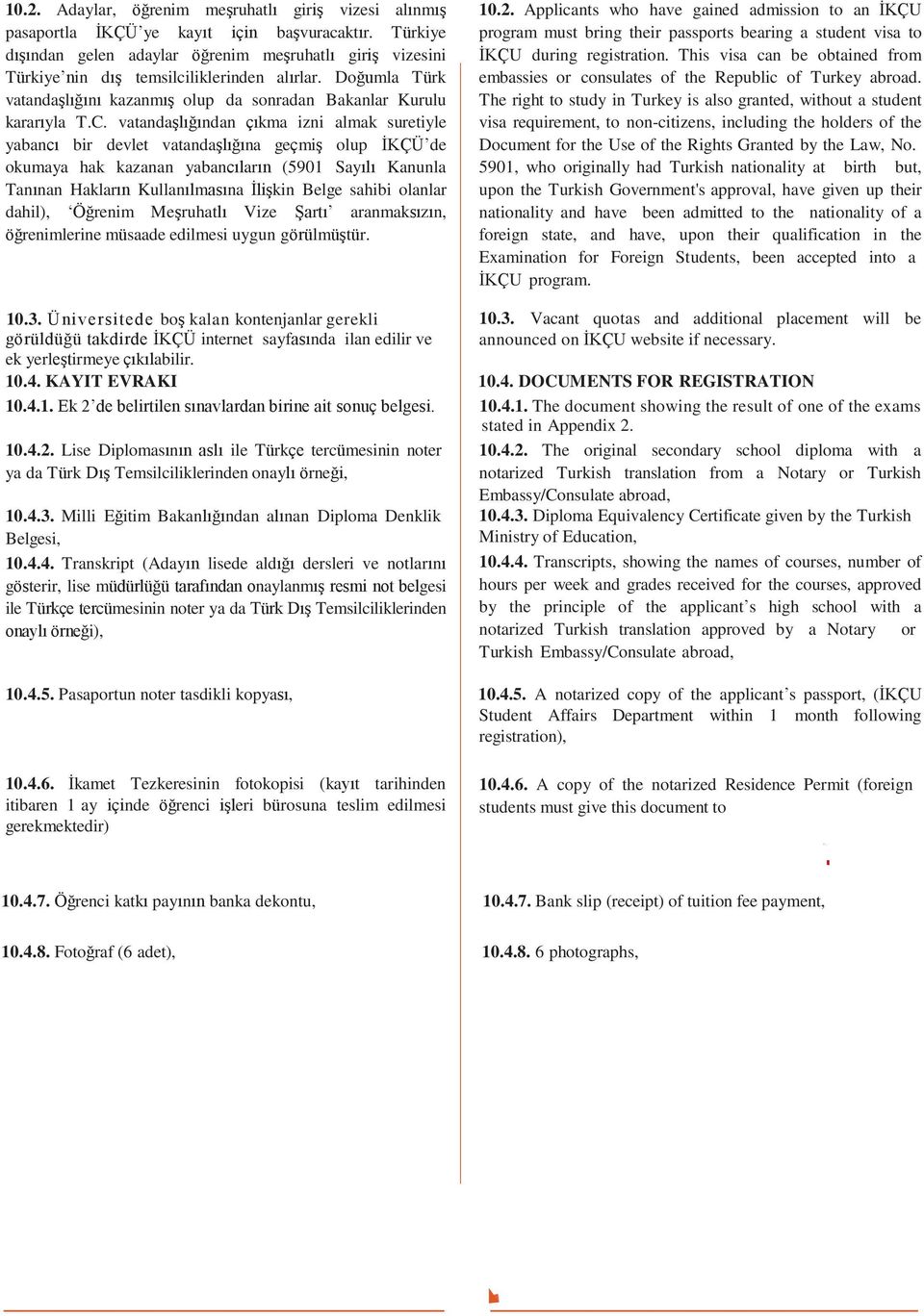 10.2. Adaylar, öğrenim meşruhatlı giriş vizesi alınmış pasaportla İKÇÜ'ye kayıt için başvuracaktır. Türkiye dışından gelen adaylar öğrenim meşruhatlı giriş vizesini Türkiye'nin dış temsilciliklerinden alırlar. Doğumla Türk vatandaşlığını kazanmış olup da sonradan Bakanlar Kurulu kararıyla T.C. vatandaşlığından çıkma izni almak suretiyle yabancı bir devlet vatandaşlığına geçmiş olup İKÇÜ'de okumaya hak kazanan yabancıların (5901 Sayılı Kanunla Tanınan Hakların Kullanılmasına İlişkin Belge sahibi olanlar dahil), 'Öğrenim Meşruhatlı Vize Şartı' aranmaksızın, öğrenimlerine müsaade edilmesi uygun görülmüştür.

10.3. Üniversitede boş kalan kontenjanlar gerekli görüldüğü takdirde İKÇÜ internet sayfasında ilan edilir ve ek yerleştirmeye çıkılabilir.

10.4. KAYIT EVRAKI

10.4.1. Ek 2'de belirtilen sınavlardan birine ait sonuç belgesi.

10.4.2. Lise Diplomasının aslı ile Türkçe tercümesinin noter ya da Türk Dış Temsilciliklerinden onaylı örneği,

10.4.3. Milli Eğitim Bakanlığından alınan Diploma Denklik Belgesi,

10.4.4. Transkript (Adayın lisede aldığı dersleri ve notlarını gösterir, lise müdürlüğü tarafından onaylanmış resmi not belgesi ile Türkçe tercümesinin noter ya da Türk Dış Temsilciliklerinden onaylı örneği),

10.4.5. Pasaportun noter tasdikli kopyası,

10.4.6. İkamet Tezkeresinin fotokopisi (kayıt tarihinden itibaren 1 ay içinde öğrenci işleri bürosuna teslim edilmesi gerekmektedir)

10.4.7. Öğrenci katkı payının banka dekontu,

10.4.8. Fotoğraf (6 adet),

10.2. Applicants who have gained admission to an İKÇU program must bring their passports bearing a student visa to İKÇU during registration. This visa can be obtained from embassies or consulates of the Republic of Turkey abroad. The right to study in Turkey is also granted, without a student visa requirement, to non-citizens, including the holders of the Document for the Use of the Rights Granted by the Law, No. 5901, who originally had Turkish nationality at birth but, upon the Turkish Government's approval, have given up their nationality and have been admitted to the nationality of a foreign state, and have, upon their qualification in the Examination for Foreign Students, been accepted into a İKÇU program.

10.3. Vacant quotas and additional placement will be announced on İKÇU website if necessary.

10.4. DOCUMENTS FOR REGISTRATION

10.4.1. The document showing the result of one of the exams stated in Appendix 2.

10.4.2. The original secondary school diploma with a notarized Turkish translation from a Notary or Turkish Embassy/Consulate abroad,

10.4.3. Diploma Equivalency Certificate given by the Turkish Ministry of Education,

10.4.4. Transcripts, showing the names of courses, number of hours per week and grades received for the courses, approved by the principle of the applicant's high school with a notarized Turkish translation approved by a Notary or Turkish Embassy/Consulate abroad,

10.4.5. A notarized copy of the applicant's passport, (İKÇU Student Affairs Department within 1 month following registration),

10.4.6. A copy of the notarized Residence Permit (foreign students must give this document to

10.4.7. Bank slip (receipt) of tuition fee payment,

10.4.8. 6 photographs,